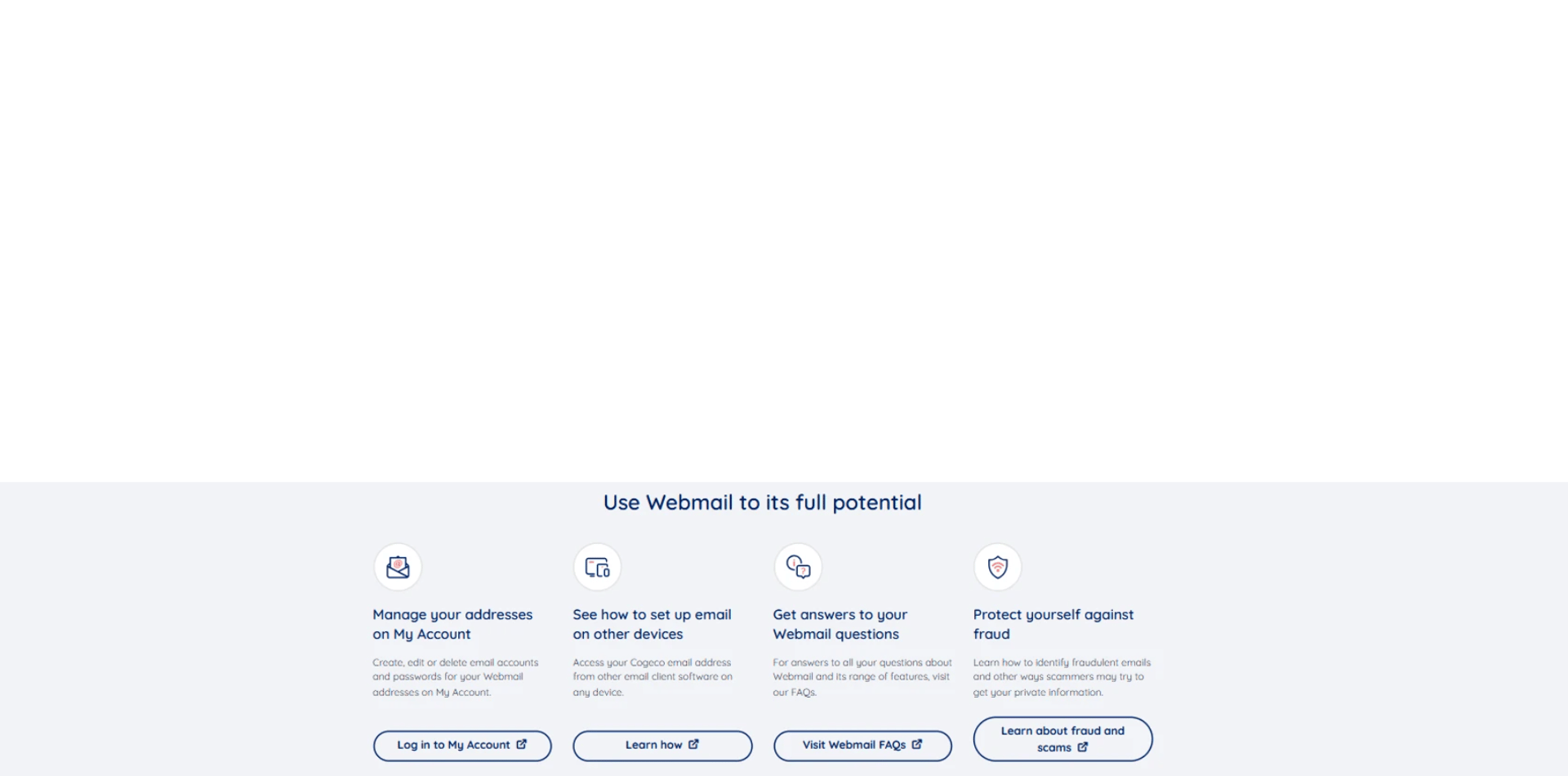 Use Webmail to its full potential

Manage your addresses on My Account

Create, edit or delete email accounts and passwords for your Webmail addresses on My Account.

Log in to My Account

See how to set up email on other devices

Access your Cogeco email address from other email client software on any device.

Learn how

Get answers to your Webmail questions

For answers to all your questions about Webmail and its range of features, visit our FAQs.

Visit Webmail FAQs

Protect yourself against fraud

Learn how to identify fraudulent emails and other ways scammers may try to get your private information.

Learn about fraud and scams